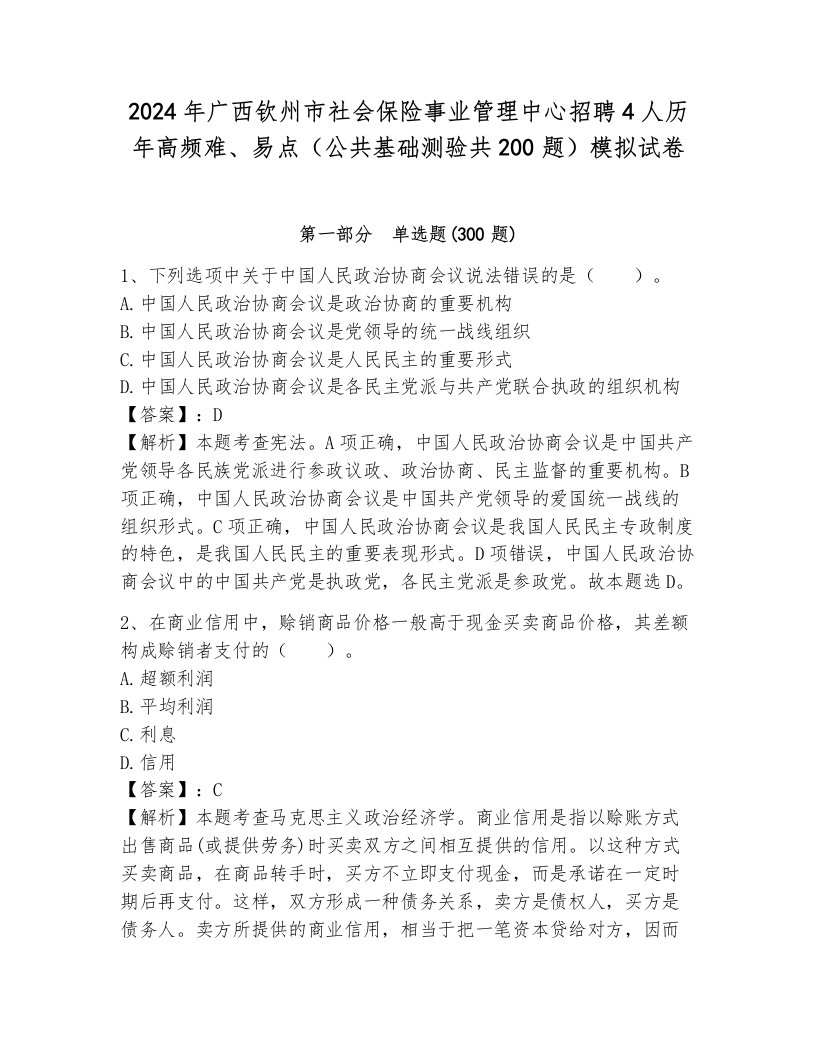 2024年广西钦州市社会保险事业管理中心招聘4人历年高频难、易点（公共基础测验共200题）模拟试卷

第一部分　单选题(300题)

1、下列选项中关于中国人民政治协商会议说法错误的是（　　）。
A.中国人民政治协商会议是政治协商的重要机构
B.中国人民政治协商会议是党领导的统一战线组织
C.中国人民政治协商会议是人民民主的重要形式
D.中国人民政治协商会议是各民主党派与共产党联合执政的组织机构
【答案】：D
【解析】本题考查宪法。A项正确，中国人民政治协商会议是中国共产党领导各民族党派进行参政议政、政治协商、民主监督的重要机构。B项正确，中国人民政治协商会议是中国共产党领导的爱国统一战线的组织形式。C项正确，中国人民政治协商会议是我国人民民主专政制度的特色，是我国人民民主的重要表现形式。D项错误，中国人民政治协商会议中的中国共产党是执政党，各民主党派是参政党。故本题选D。

2、在商业信用中，赊销商品价格一般高于现金买卖商品价格，其差额构成赊销者支付的（　　）。
A.超额利润
B.平均利润
C.利息
D.信用
【答案】：C
【解析】本题考查马克思主义政治经济学。商业信用是指以赊账方式出售商品(或提供劳务)时买卖双方之间相互提供的信用。以这种方式买卖商品，在商品转手时，买方不立即支付现金，而是承诺在一定时期后再支付。这样，双方形成一种债务关系，卖方是债权人，买方是债务人。卖方所提供的商业信用，相当于把一笔资本贷给对方，因而